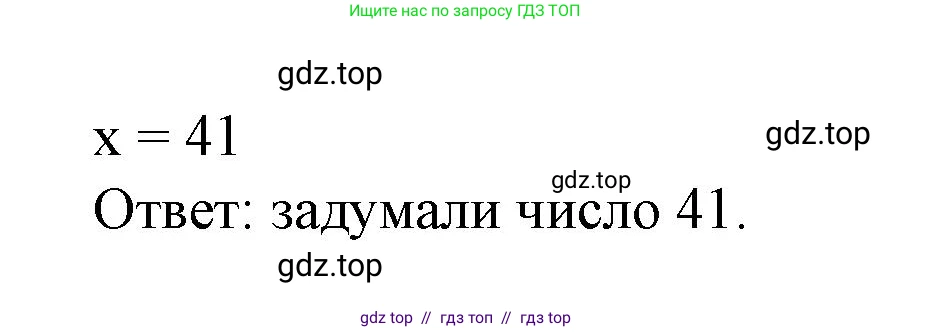 Ищите нас по запросу ГДЗ ТОП

gdz.top

$x = 41$

gdz.top

gdz.top

Ответ: задумали число 41.

gdz.top

gdz top // гдз топ // гдз top